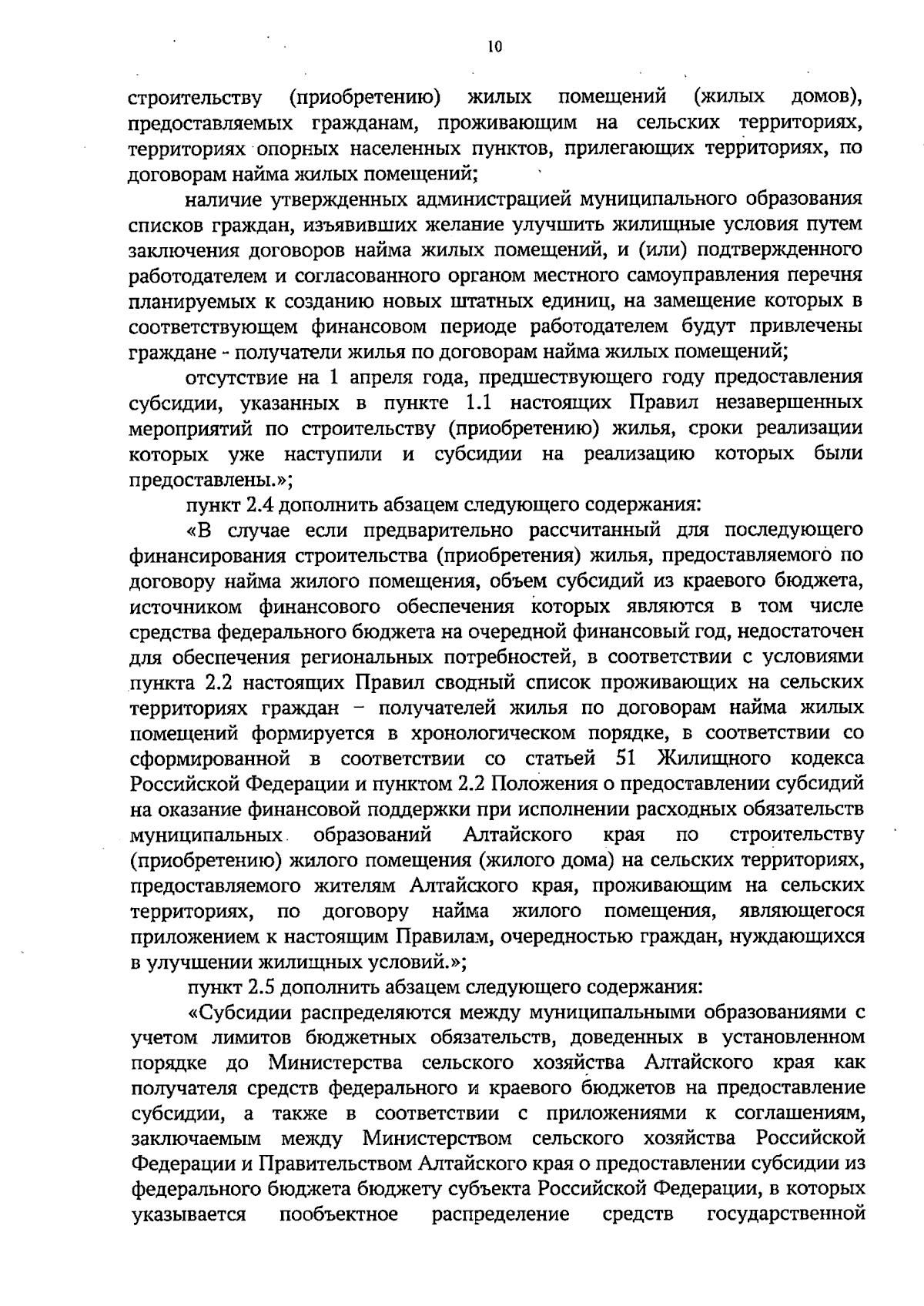 10

строительству (приобретению) жилых помещений (жилых домов), предоставляемых гражданам, проживающим на сельских территориях, территориях опорных населенных пунктов, прилегающих территориях, по договорам найма жилых помещений;

наличие утвержденных администрацией муниципального образования списков граждан, изъявивших желание улучшить жилищные условия путем заключения договоров найма жилых помещений, и (или) подтвержденного работодателем и согласованного органом местного самоуправления перечня планируемых к созданию новых штатных единиц, на замещение которых в соответствующем финансовом периоде работодателем будут привлечены граждане - получатели жилья по договорам найма жилых помещений;

отсутствие на 1 апреля года, предшествующего году предоставления субсидии, указанных в пункте 1.1 настоящих Правил незавершенных мероприятий по строительству (приобретению) жилья, сроки реализации которых уже наступили и субсидии на реализацию которых были предоставлены.»;

пункт 2.4 дополнить абзацем следующего содержания:

«В случае если предварительно рассчитанный для последующего финансирования строительства (приобретения) жилья, предоставляемого по договору найма жилого помещения, объем субсидий из краевого бюджета, источником финансового обеспечения которых являются в том числе средства федерального бюджета на очередной финансовый год, недостаточен для обеспечения региональных потребностей, в соответствии с условиями пункта 2.2 настоящих Правил сводный список проживающих на сельских территориях граждан – получателей жилья по договорам найма жилых помещений формируется в хронологическом порядке, в соответствии со сформированной в соответствии со статьей 51 Жилищного кодекса Российской Федерации и пунктом 2.2 Положения о предоставлении субсидий на оказание финансовой поддержки при исполнении расходных обязательств муниципальных образований Алтайского края по строительству (приобретению) жилого помещения (жилого дома) на сельских территориях, предоставляемого жителям Алтайского края, проживающим на сельских территориях, по договору найма жилого помещения, являющегося приложением к настоящим Правилам, очередностью граждан, нуждающихся в улучшении жилищных условий.»;

пункт 2.5 дополнить абзацем следующего содержания:

«Субсидии распределяются между муниципальными образованиями с учетом лимитов бюджетных обязательств, доведенных в установленном порядке до Министерства сельского хозяйства Алтайского края как получателя средств федерального и краевого бюджетов на предоставление субсидии, а также в соответствии с приложениями к соглашениям, заключаемым между Министерством сельского хозяйства Российской Федерации и Правительством Алтайского края о предоставлении субсидии из федерального бюджета бюджету субъекта Российской Федерации, в которых указывается пообъектное распределение средств государственной